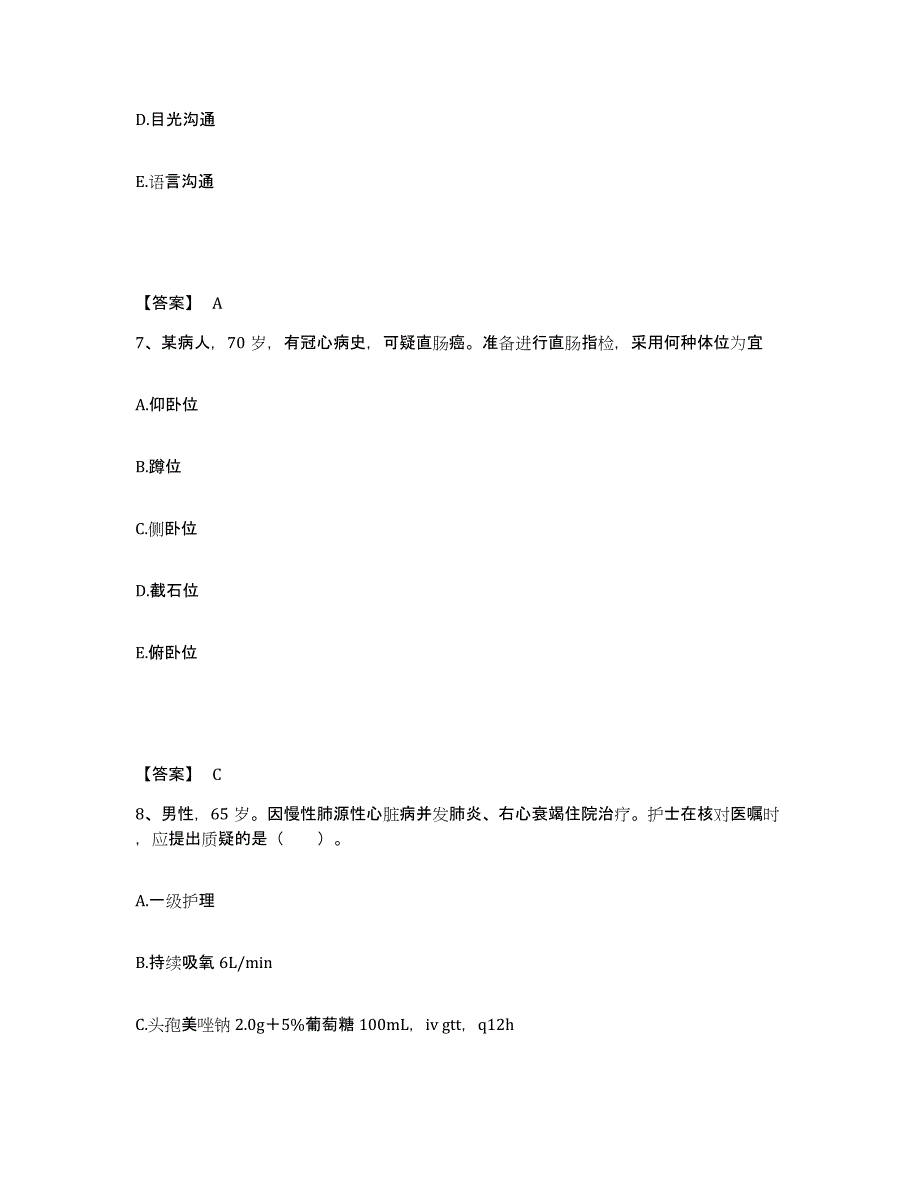 D.目光沟通

E.语言沟通

【答案】 A

7、某病人，70 岁，有冠心病史，可疑直肠癌。准备进行直肠指检，采用何种体位为宜

A.仰卧位

B.蹲位

C.侧卧位

D.截石位

E.俯卧位

【答案】 C

8、男性，65 岁。因慢性肺源性心脏病并发肺炎、右心衰竭住院治疗。护士在核对医嘱时，应提出质疑的是（　　）。

A.一级护理

B.持续吸氧 6L/min

C.头孢美唑钠 2.0g＋5%葡萄糖 100mL，iv gtt，q12h